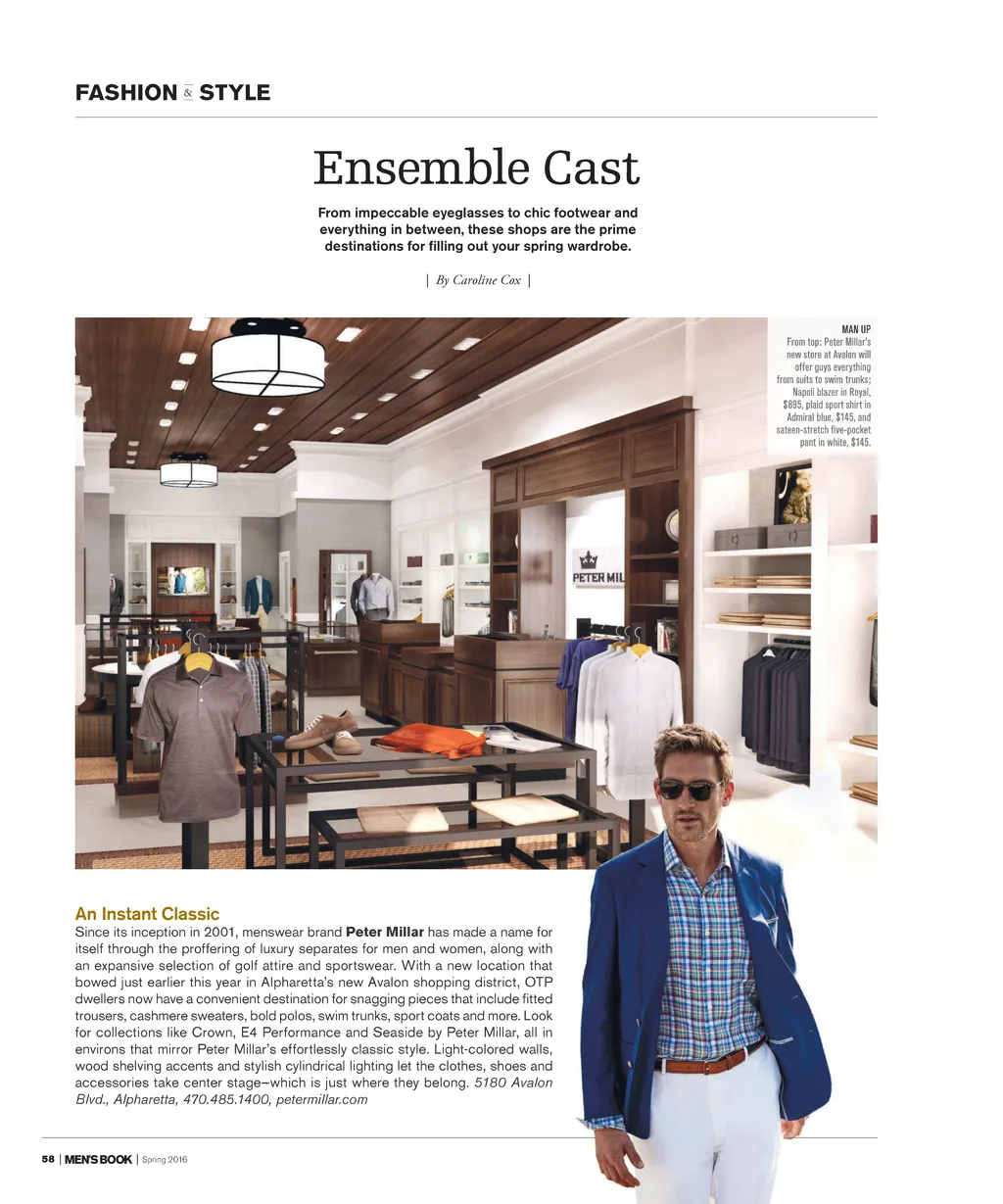 FASHION & STYLE

Ensemble Cast

From impeccable eyeglasses to chic footwear and everything in between, these shops are the prime destinations for filling out your spring wardrobe.

| By Caroline Cox |

MAN UP
From top: Peter Millar's new store at Avalon will offer guys everything from suits to swim trunks; Napoli blazer in Royal, $895, plaid sport shirt in Admiral blue, $145, and sateen-stretch five-pocket pant in white, $145.

PETER MIL

An Instant Classic
Since its inception in 2001, menswear brand Peter Millar has made a name for itself through the proffering of luxury separates for men and women, along with an expansive selection of golf attire and sportswear. With a new location that bowed just earlier this year in Alpharetta's new Avalon shopping district, OTP dwellers now have a convenient destination for snagging pieces that include fitted trousers, cashmere sweaters, bold polos, swim trunks, sport coats and more. Look for collections like Crown, E4 Performance and Seaside by Peter Millar, all in environs that mirror Peter Millar's effortlessly classic style. Light-colored walls, wood shelving accents and stylish cylindrical lighting let the clothes, shoes and accessories take center stage—which is just where they belong. 5180 Avalon Blvd., Alpharetta, 470.485.1400, petermillar.com

58 | MEN'S BOOK | Spring 2016